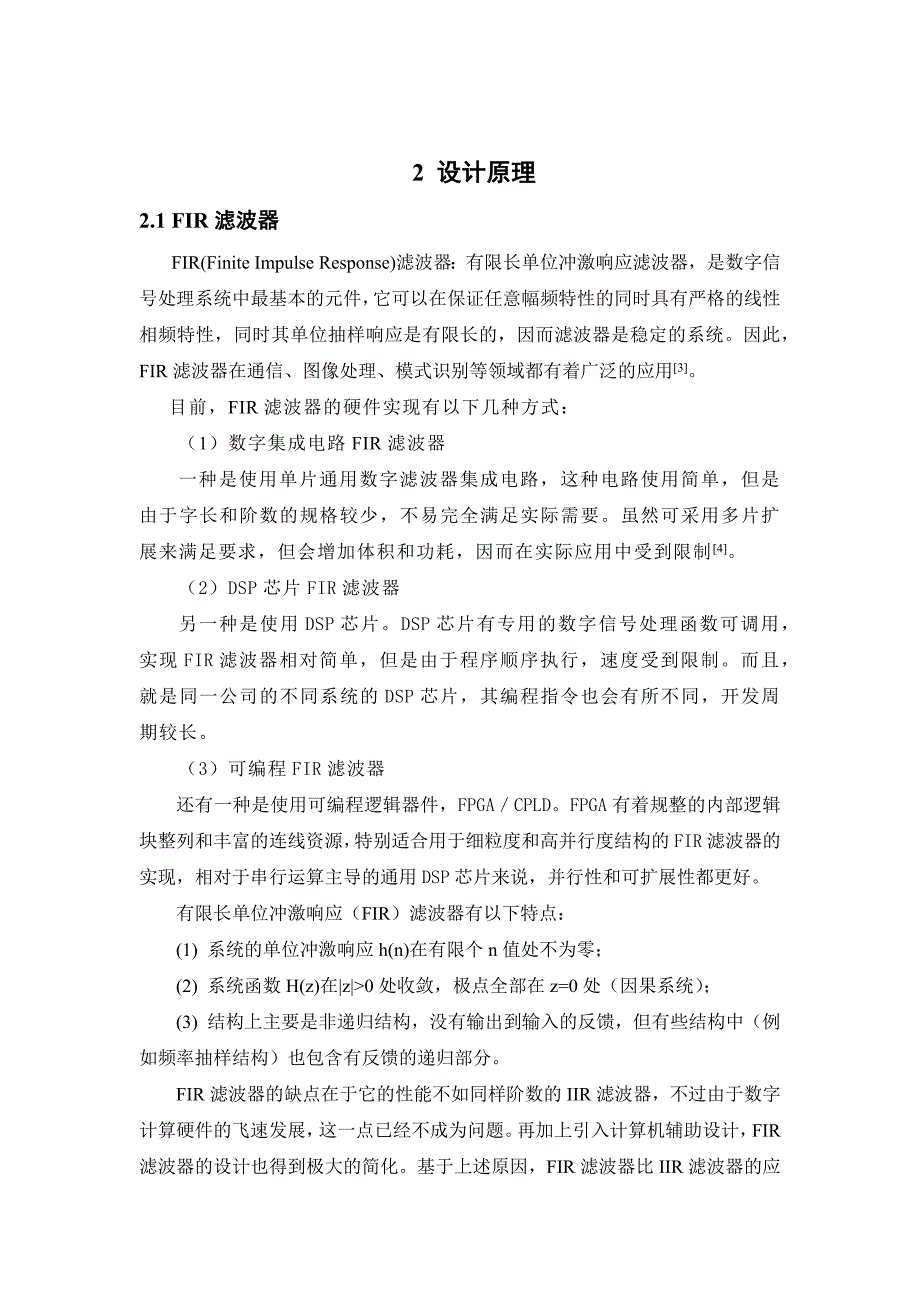 2 设计原理

2.1 FIR 滤波器

FIR(Finite Impulse Response)滤波器：有限长单位冲激响应滤波器，是数字信号处理系统中最基本的元件，它可以在保证任意幅频特性的同时具有严格的线性相频特性，同时其单位抽样响应是有限长的，因而滤波器是稳定的系统。因此，FIR 滤波器在通信、图像处理、模式识别等领域都有着广泛的应用$^{[3]}$。

目前，FIR 滤波器的硬件实现有以下几种方式：

（1）数字集成电路 FIR 滤波器

一种是使用单片通用数字滤波器集成电路，这种电路使用简单，但是由于字长和阶数的规格较少，不易完全满足实际需要。虽然可采用多片扩展来满足要求，但会增加体积和功耗，因而在实际应用中受到限制$^{[4]}$。

（2）DSP 芯片 FIR 滤波器

另一种是使用 DSP 芯片。DSP 芯片有专用的数字信号处理函数可调用，实现 FIR 滤波器相对简单，但是由于程序顺序执行，速度受到限制。而且，就是同一公司的不同系统的 DSP 芯片，其编程指令也会有所不同，开发周期较长。

（3）可编程 FIR 滤波器

还有一种是使用可编程逻辑器件，FPGA / CPLD。FPGA 有着规整的内部逻辑块整列和丰富的连线资源，特别适合用于细粒度和高并行度结构的 FIR 滤波器的实现，相对于串行运算主导的通用 DSP 芯片来说，并行性和可扩展性都更好。

有限长单位冲激响应（FIR）滤波器有以下特点：

(1) 系统的单位冲激响应 h(n)在有限个 n 值处不为零；

(2) 系统函数 H(z)在|z|>0 处收敛，极点全部在 z=0 处（因果系统）；

(3) 结构上主要是非递归结构，没有输出到输入的反馈，但有些结构中（例如频率抽样结构）也包含有反馈的递归部分。

FIR 滤波器的缺点在于它的性能不如同样阶数的 IIR 滤波器，不过由于数字计算硬件的飞速发展，这一点已经不成为问题。再加上引入计算机辅助设计，FIR 滤波器的设计也得到极大的简化。基于上述原因，FIR 滤波器比 IIR 滤波器的应